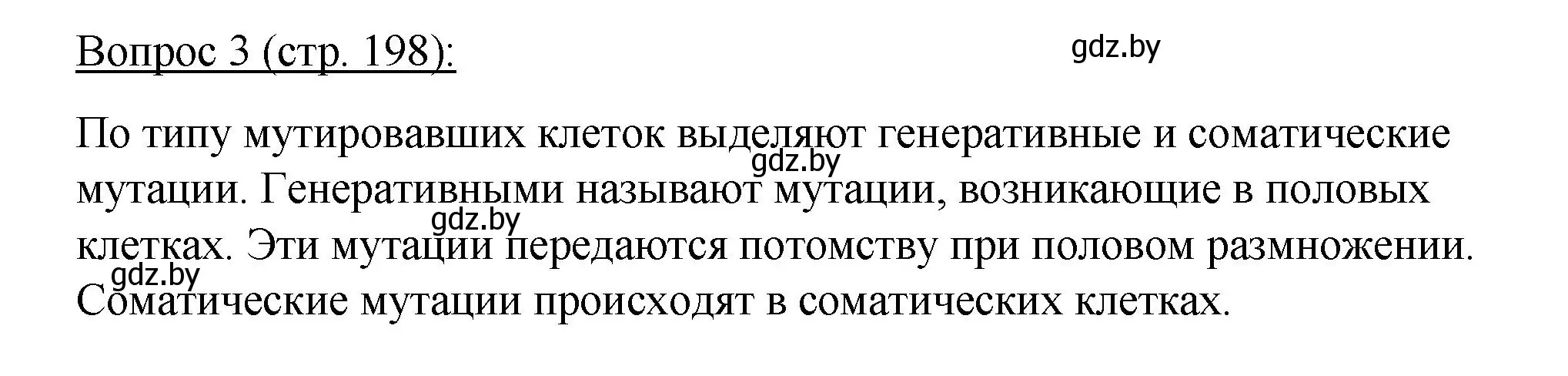 Вопрос 3 (стр. 198):

gdz.by

По типу мутировавших клеток выделяют генеративные и соматические мутации. Генеративными называют мутации, возникающие в половых клетках. Эти мутации передаются потомству при половом размножении. Соматические мутации происходят в соматических клетках.

gdz.by

gdz.by

gdz.by